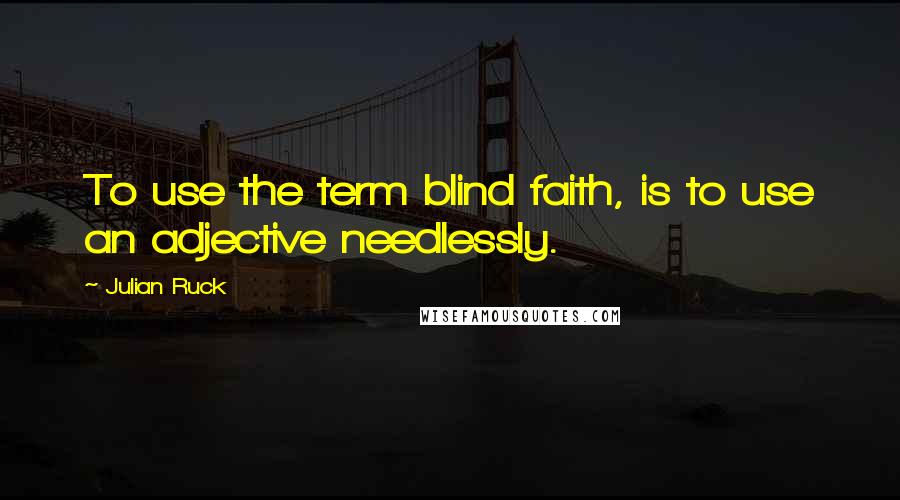 To use the term blind faith, is to use an adjective needlessly.

~ Julian Ruck

WISEFAMOUSQUOTES.COM